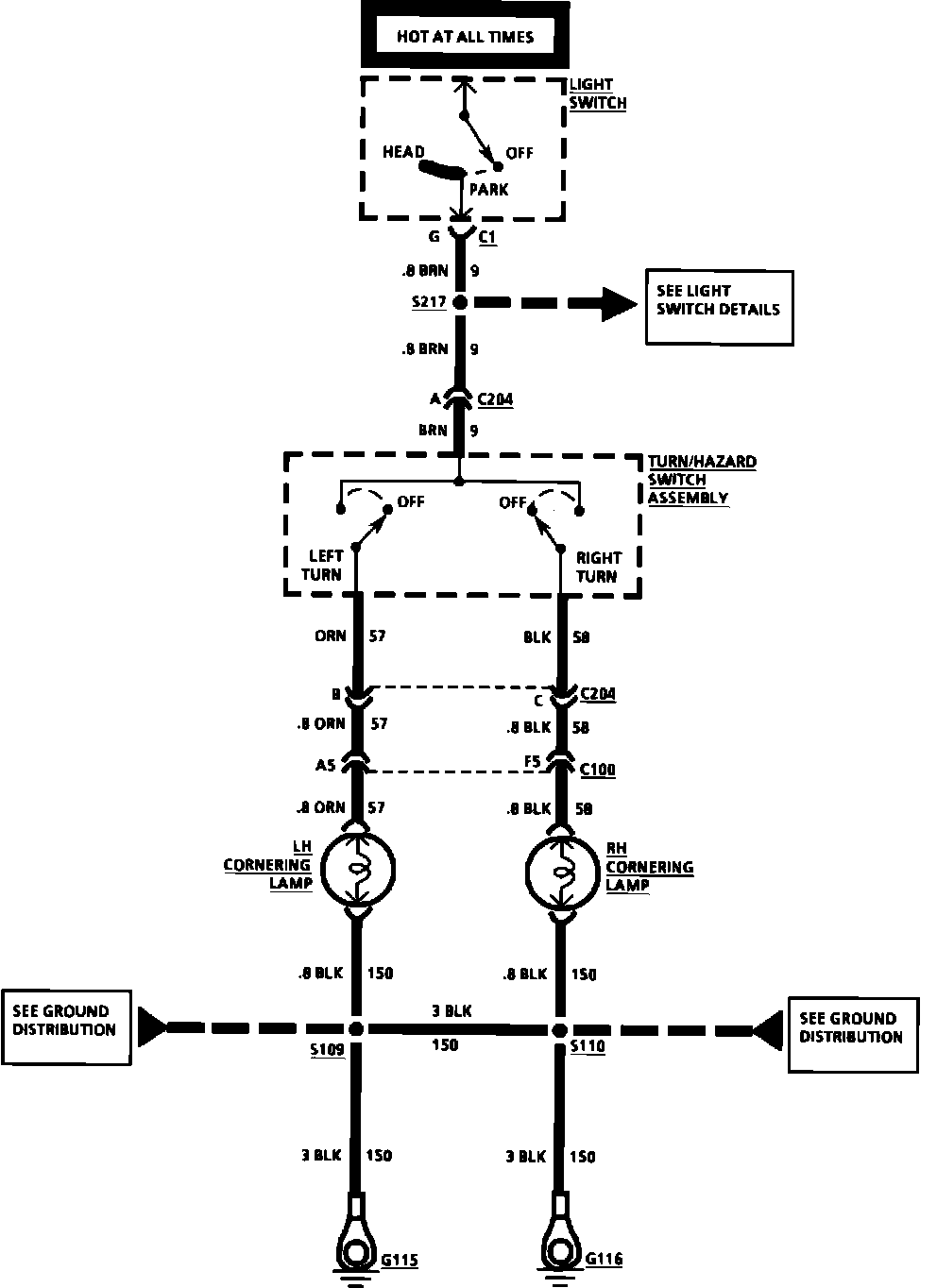 HOT AT ALL TIMES

LIGHT SWITCH

HEAD

OFF

PARK

G C1

.8 BRN 9

S217

SEE LIGHT SWITCH DETAILS

.8 BRN 9

A C204

BRN 9

TURN/HAZARD SWITCH ASSEMBLY

OFF

OFF

LEFT TURN

RIGHT TURN

ORN 57

BLK 58

B

C C204

.8 ORN 57

.8 BLK 58

A5

F5 C100

.8 ORN 57

.8 BLK 58

LH CORNERING LAMP

RH CORNERING LAMP

.8 BLK 150

.8 BLK 150

SEE GROUND DISTRIBUTION

3 BLK

150

S109

S110

SEE GROUND DISTRIBUTION

3 BLK 150

3 BLK 150

G115

G116